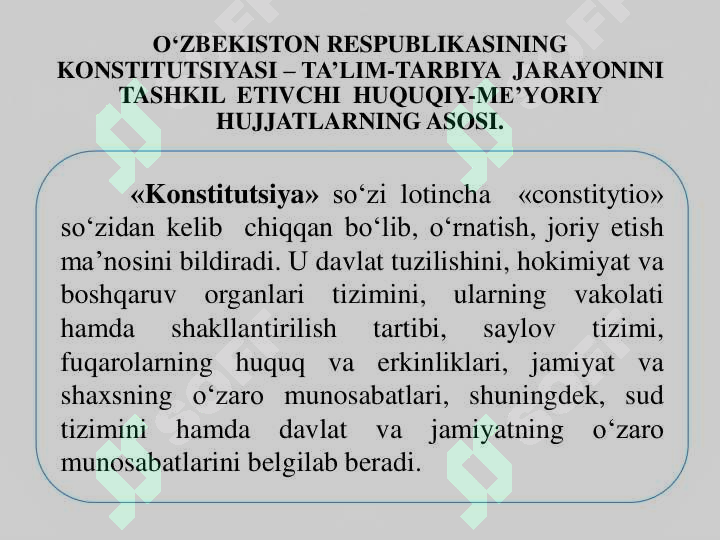 O‘ZBEKISTON RESPUBLIKASINING KONSTITUTSIYASI – TA’LIM-TARBIYA JARAYONINI TASHKIL ETIVCHI HUQUQIY-ME’YORIY HUJJATLARNING ASOSI.

«Konstitutsiya» so‘zi lotincha «constitytio» so‘zidan kelib chiqqan bo‘lib, o‘rnatish, joriy etish ma’nosini bildiradi. U davlat tuzilishini, hokimiyat va boshqaruv organlari tizimini, ularning vakolati hamda shakllantirilish tartibi, saylov tizimi, fuqarolarning huquq va erkinliklari, jamiyat va shaxsning o‘zaro munosabatlari, shuningdek, sud tizimini hamda davlat va jamiyatning o‘zaro munosabatlarini belgilab beradi.